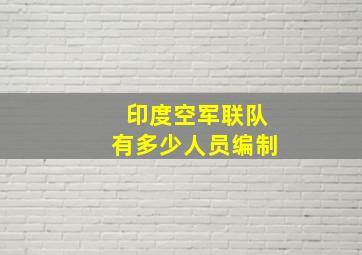 印度空军联队
有多少人员编制